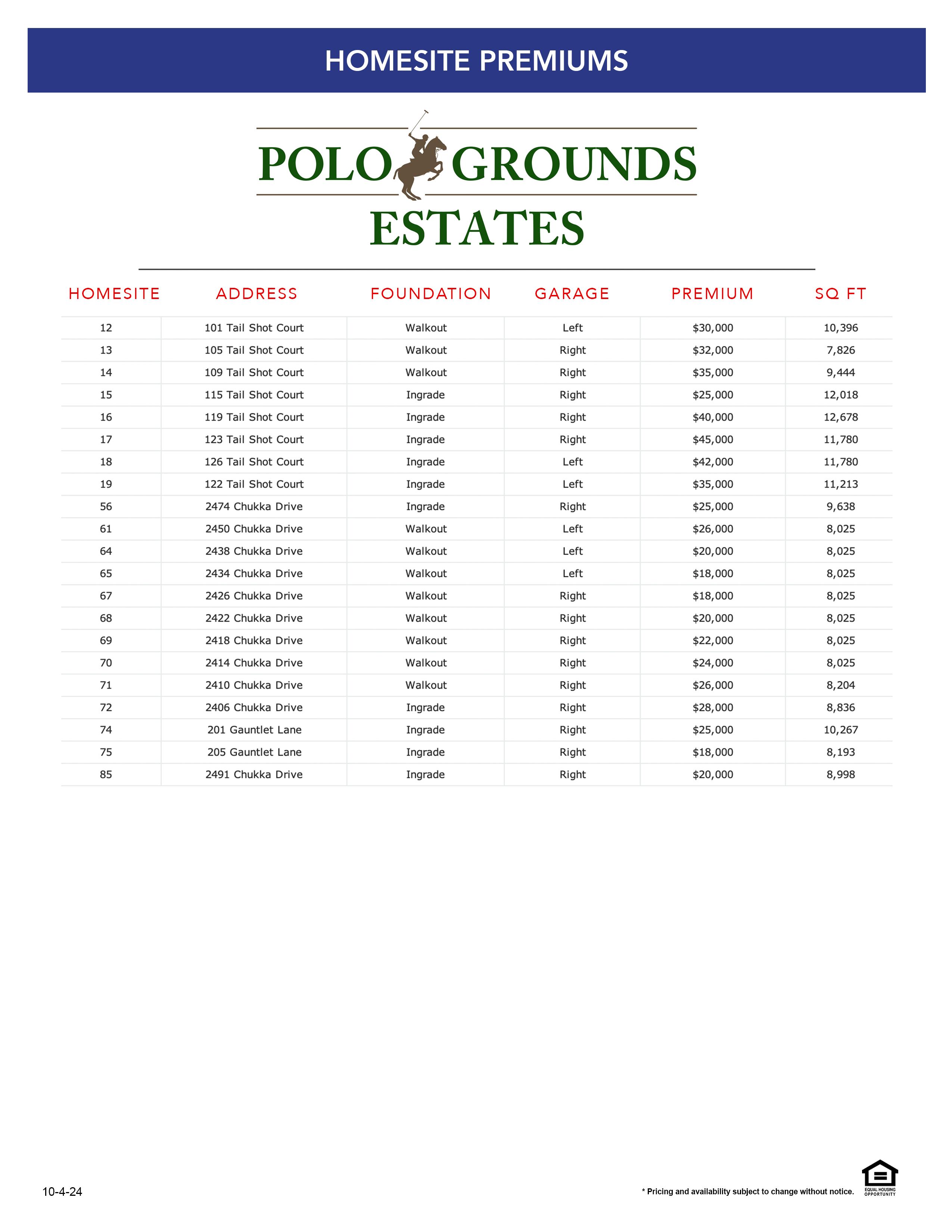 HOMESITE PREMIUMS

POLO GROUNDS
ESTATES

| HOMESITE | ADDRESS | FOUNDATION | GARAGE | PREMIUM | SQ FT |
|---|---|---|---|---|---|
| 12 | 101 Tail Shot Court | Walkout | Left | \$30,000 | 10,396 |
| 13 | 105 Tail Shot Court | Walkout | Right | \$32,000 | 7,826 |
| 14 | 109 Tail Shot Court | Walkout | Right | \$35,000 | 9,444 |
| 15 | 115 Tail Shot Court | Ingrade | Right | \$25,000 | 12,018 |
| 16 | 119 Tail Shot Court | Ingrade | Right | \$40,000 | 12,678 |
| 17 | 123 Tail Shot Court | Ingrade | Right | \$45,000 | 11,780 |
| 18 | 126 Tail Shot Court | Ingrade | Left | \$42,000 | 11,780 |
| 19 | 122 Tail Shot Court | Ingrade | Left | \$35,000 | 11,213 |
| 56 | 2474 Chukka Drive | Ingrade | Right | \$25,000 | 9,638 |
| 61 | 2450 Chukka Drive | Walkout | Left | \$26,000 | 8,025 |
| 64 | 2438 Chukka Drive | Walkout | Left | \$20,000 | 8,025 |
| 65 | 2434 Chukka Drive | Walkout | Left | \$18,000 | 8,025 |
| 67 | 2426 Chukka Drive | Walkout | Right | \$18,000 | 8,025 |
| 68 | 2422 Chukka Drive | Walkout | Right | \$20,000 | 8,025 |
| 69 | 2418 Chukka Drive | Walkout | Right | \$22,000 | 8,025 |
| 70 | 2414 Chukka Drive | Walkout | Right | \$24,000 | 8,025 |
| 71 | 2410 Chukka Drive | Walkout | Right | \$26,000 | 8,204 |
| 72 | 2406 Chukka Drive | Ingrade | Right | \$28,000 | 8,836 |
| 74 | 201 Gauntlet Lane | Ingrade | Right | \$25,000 | 10,267 |
| 75 | 205 Gauntlet Lane | Ingrade | Right | \$18,000 | 8,193 |
| 85 | 2491 Chukka Drive | Ingrade | Right | \$20,000 | 8,998 |

10-4-24

* Pricing and availability subject to change without notice.

EQUAL HOUSING OPPORTUNITY